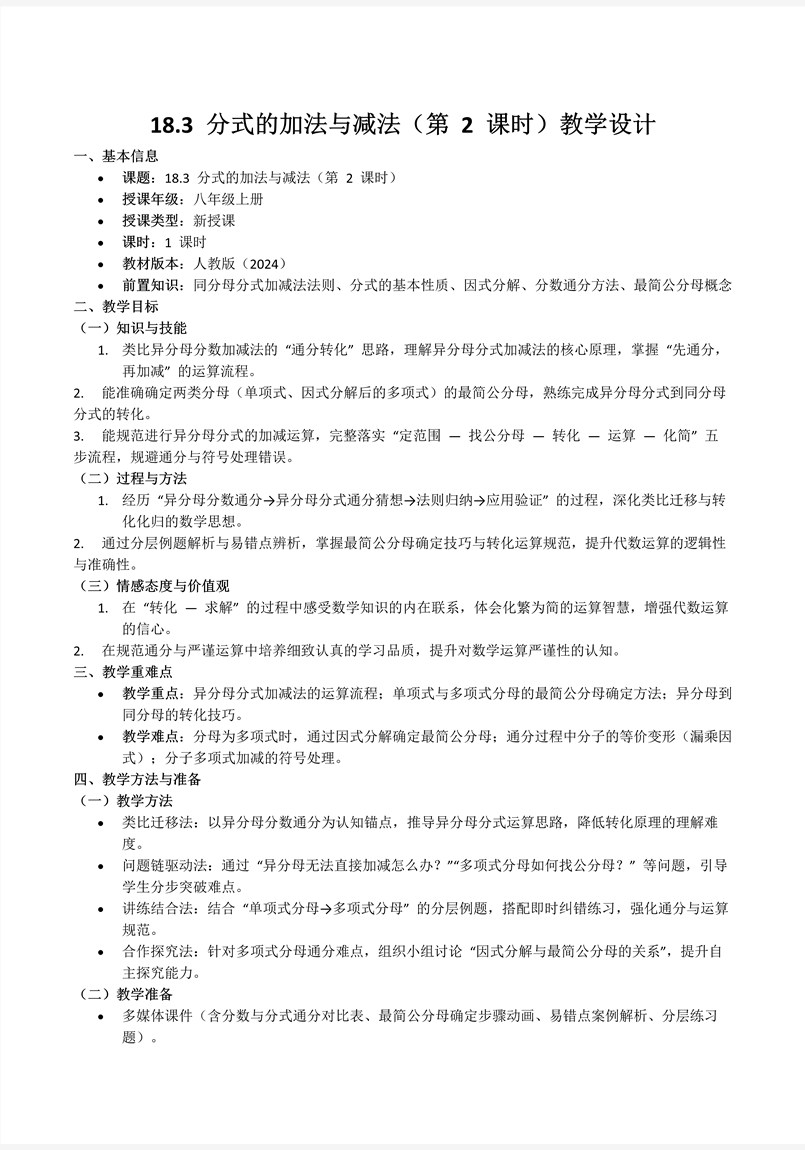 18.3 分式的加法与减法（第 2 课时）教学设计

一、基本信息

- 课题：18.3 分式的加法与减法（第 2 课时）
- 授课年级：八年级上册
- 授课类型：新授课
- 课时：1 课时
- 教材版本：人教版（2024）
- 前置知识：同分母分式加减法法则、分式的基本性质、因式分解、分数通分方法、最简公分母概念

二、教学目标

（一）知识与技能

1. 类比异分母分数加减法的“通分转化”思路，理解异分母分式加减法的核心原理，掌握“先通分，再加减”的运算流程。
2. 能准确确定两类分母（单项式、因式分解后的多项式）的最简公分母，熟练完成异分母分式到同分母分式的转化。
3. 能规范进行异分母分式的加减运算，完整落实“定范围 — 找公分母 — 转化 — 运算 — 化简”五步流程，规避通分与符号处理错误。

（二）过程与方法

1. 经历“异分母分数通分→异分母分式通分猜想→法则归纳→应用验证”的过程，深化类比迁移与转化化归的数学思想。
2. 通过分层例题解析与易错点辨析，掌握最简公分母确定技巧与转化运算规范，提升代数运算的逻辑性与准确性。

（三）情感态度与价值观

1. 在“转化 — 求解”的过程中感受数学知识的内在联系，体会化繁为简的运算智慧，增强代数运算的信心。
2. 在规范通分与严谨运算中培养细致认真的学习品质，提升对数学运算严谨性的认知。

三、教学重难点

- 教学重点：异分母分式加减法的运算流程；单项式与多项式分母的最简公分母确定方法；异分母到同分母的转化技巧。
- 教学难点：分母为多项式时，通过因式分解确定最简公分母；通分过程中分子的等价变形（漏乘因式）；分子多项式加减的符号处理。

四、教学方法与准备

（一）教学方法

- 类比迁移法：以异分母分数通分为认知锚点，推导异分母分式运算思路，降低转化原理的理解难度。
- 问题链驱动法：通过“异分母无法直接加减怎么办？”“多项式分母如何找公分母？”等问题，引导学生分步突破难点。
- 讲练结合法：结合“单项式分母→多项式分母”的分层例题，搭配即时纠错练习，强化通分与运算规范。
- 合作探究法：针对多项式分母通分难点，组织小组讨论“因式分解与最简公分母的关系”，提升自主探究能力。

（二）教学准备

- 多媒体课件（含分数与分式通分对比表、最简公分母确定步骤动画、易错点案例解析、分层练习题）。